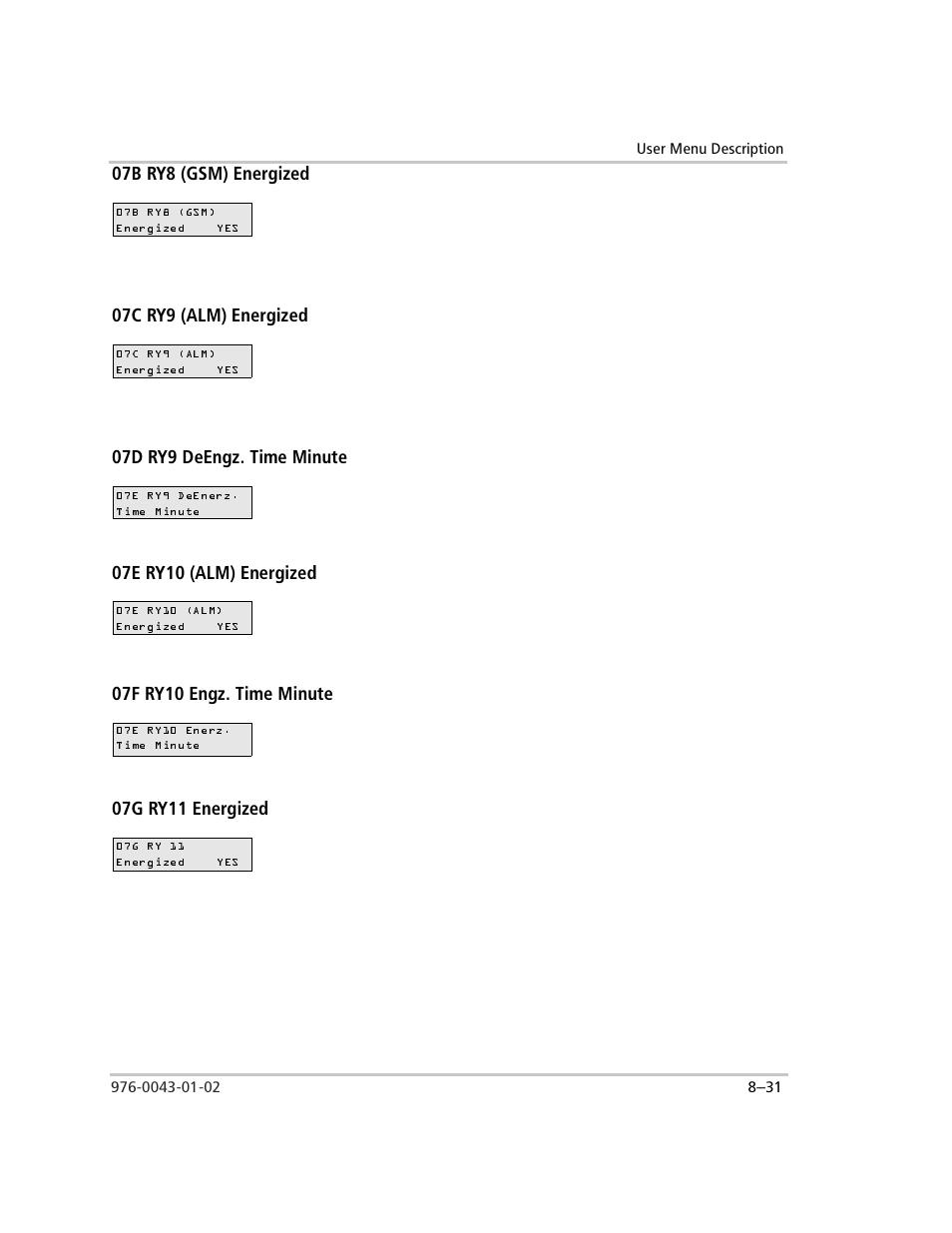 User Menu Description

07B RY8 (GSM) Energized

07B RY8 (GSM)
Energized YES

07C RY9 (ALM) Energized

07C RY9 (ALM)
Energized YES

07D RY9 DeEngz. Time Minute

07E RY9 DeEnerz.
Time Minute

07E RY10 (ALM) Energized

07E RY10 (ALM)
Energized YES

07F RY10 Engz. Time Minute

07E RY10 Enerz.
Time Minute

07G RY11 Energized

07G RY 11
Energized YES

976-0043-01-02

8–31